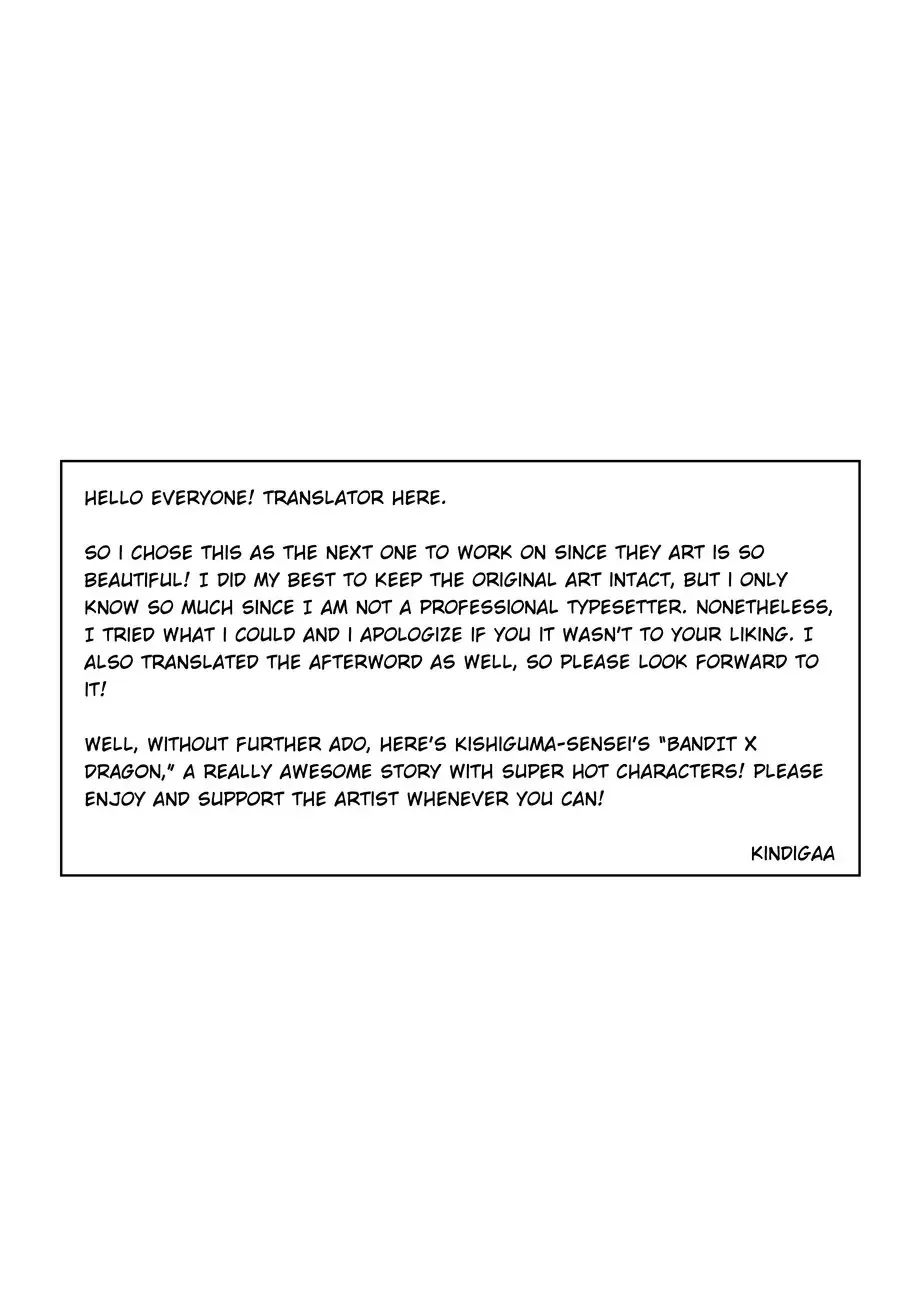 HELLO EVERYONE! TRANSLATOR HERE.

SO I CHOSE THIS AS THE NEXT ONE TO WORK ON SINCE THEY ART IS SO BEAUTIFUL! I DID MY BEST TO KEEP THE ORIGINAL ART INTACT, BUT I ONLY KNOW SO MUCH SINCE I AM NOT A PROFESSIONAL TYPESETTER. NONETHELESS, I TRIED WHAT I COULD AND I APOLOGIZE IF YOU IT WASN'T TO YOUR LIKING. I ALSO TRANSLATED THE AFTERWORD AS WELL, SO PLEASE LOOK FORWARD TO IT!

WELL, WITHOUT FURTHER ADO, HERE'S KISHIGUMA-SENSEI'S "BANDIT X DRAGON," A REALLY AWESOME STORY WITH SUPER HOT CHARACTERS! PLEASE ENJOY AND SUPPORT THE ARTIST WHENEVER YOU CAN!

KINDIGAA